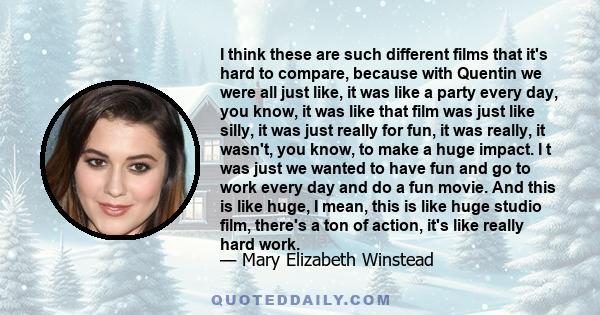 I think these are such different films that it's hard to compare, because with Quentin we were all just like, it was like a party every day, you know, it was like that film was just like silly, it was just really for fun, it was really, it wasn't, you know, to make a huge impact. I t was just we wanted to have fun and go to work every day and do a fun movie. And this is like huge, I mean, this is like huge studio film, there's a ton of action, it's like really hard work.
— Mary Elizabeth Winstead

QUOTEDDAILY.COM